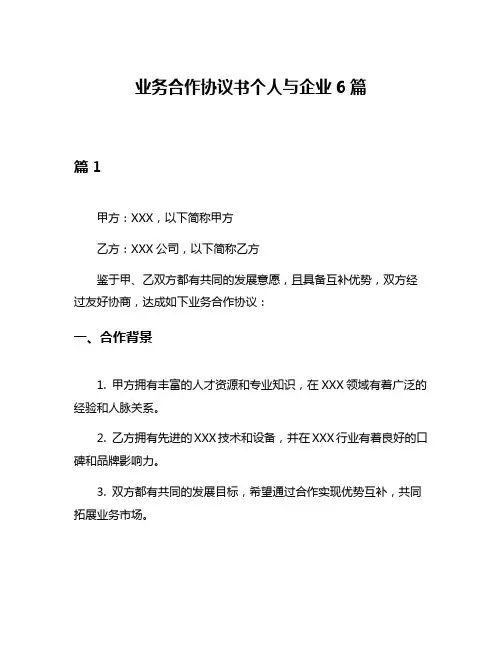 业务合作协议书个人与企业 6 篇

篇 1

甲方：XXX，以下简称甲方

乙方：XXX 公司，以下简称乙方

鉴于甲、乙双方都有共同的发展意愿，且具备互补优势，双方经过友好协商，达成如下业务合作协议：

一、合作背景

1. 甲方拥有丰富的人才资源和专业知识，在 XXX 领域有着广泛的经验和人脉关系。

2. 乙方拥有先进的 XXX 技术和设备，并在 XXX 行业有着良好的口碑和品牌影响力。

3. 双方都有共同的发展目标，希望通过合作实现优势互补，共同拓展业务市场。